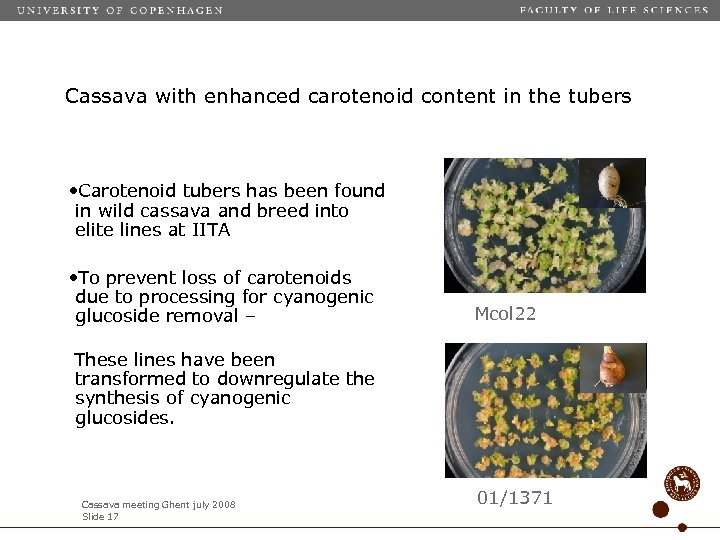 UNIVERSITY OF COPENHAGEN

FACULTY OF LIFE SCIENCES

Cassava with enhanced carotenoid content in the tubers

•Carotenoid tubers has been found in wild cassava and breed into elite lines at IITA

•To prevent loss of carotenoids due to processing for cyanogenic glucoside removal –

These lines have been transformed to downregulate the synthesis of cyanogenic glucosides.

Mcol22

01/1371

Cassava meeting Ghent july 2008
Slide 17